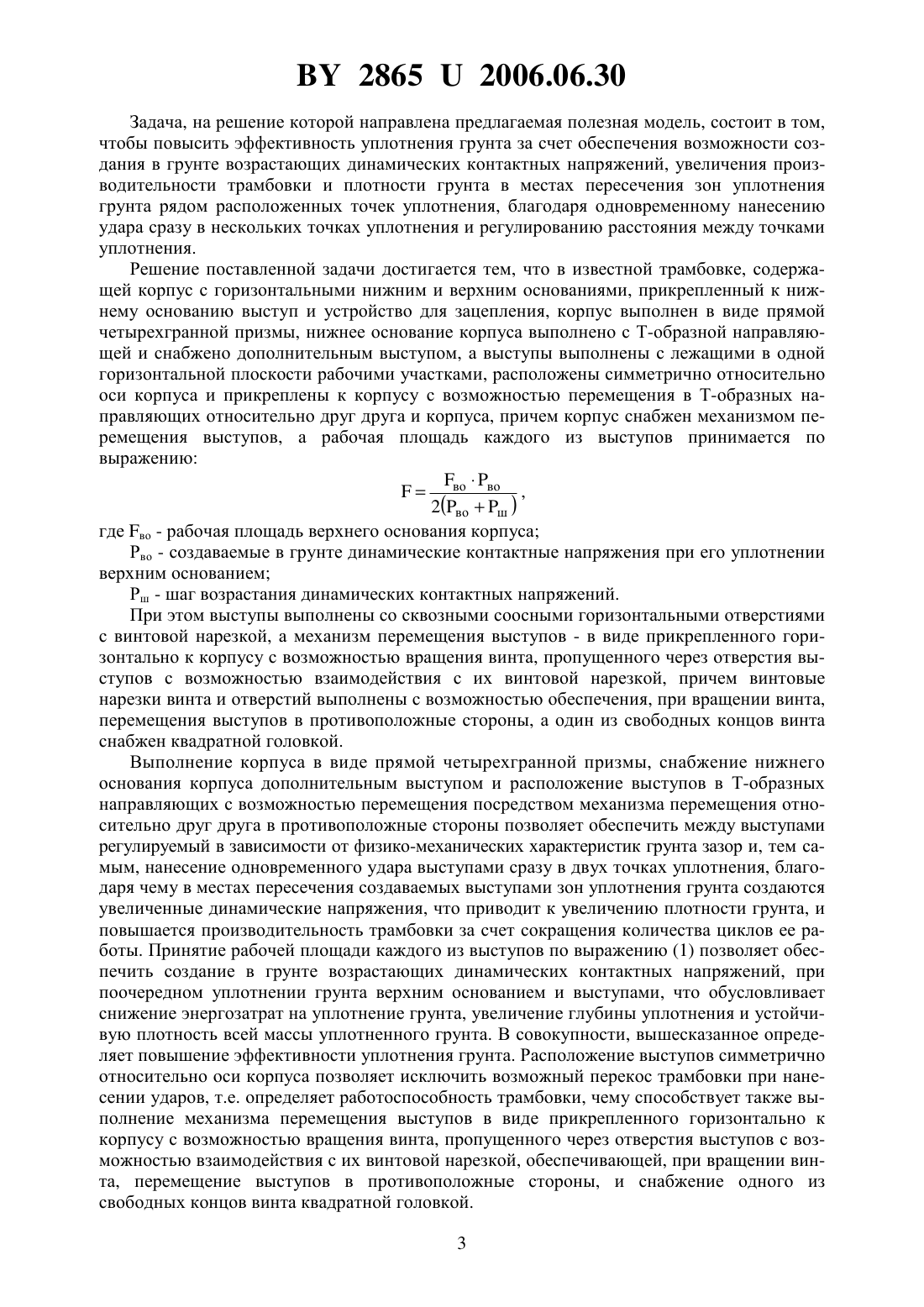 BY 2865 U 2006.06.30

Задача, на решение которой направлена предлагаемая полезная модель, состоит в том, чтобы повысить эффективность уплотнения грунта за счет обеспечения возможности создания в грунте возрастающих динамических контактных напряжений, увеличения производительности трамбовки и плотности грунта в местах пересечения зон уплотнения грунта рядом расположенных точек уплотнения, благодаря одновременному нанесению удара сразу в нескольких точках уплотнения и регулированию расстояния между точками уплотнения.

Решение поставленной задачи достигается тем, что в известной трамбовке, содержащей корпус с горизонтальными нижним и верхним основаниями, прикрепленный к нижнему основанию выступ и устройство для зацепления, корпус выполнен в виде прямой четырехгранной призмы, нижнее основание корпуса выполнено с Т-образной направляющей и снабжено дополнительным выступом, а выступы выполнены с лежащими в одной горизонтальной плоскости рабочими участками, расположены симметрично относительно оси корпуса и прикреплены к корпусу с возможностью перемещения в Т-образных направляющих относительно друг друга и корпуса, причем корпус снабжен механизмом перемещения выступов, а рабочая площадь каждого из выступов принимается по выражению:

$F = \frac{F_{во} \cdot P_{во}}{2(P_{во} + P_{ш})}$,

где $F_{во}$ - рабочая площадь верхнего основания корпуса;

$P_{во}$ - создаваемые в грунте динамические контактные напряжения при его уплотнении верхним основанием;

$P_{ш}$ - шаг возрастания динамических контактных напряжений.

При этом выступы выполнены со сквозными соосными горизонтальными отверстиями с винтовой нарезкой, а механизм перемещения выступов - в виде прикрепленного горизонтально к корпусу с возможностью вращения винта, пропущенного через отверстия выступов с возможностью взаимодействия с их винтовой нарезкой, причем винтовые нарезки винта и отверстий выполнены с возможностью обеспечения, при вращении винта, перемещения выступов в противоположные стороны, а один из свободных концов винта снабжен квадратной головкой.

Выполнение корпуса в виде прямой четырехгранной призмы, снабжение нижнего основания корпуса дополнительным выступом и расположение выступов в Т-образных направляющих с возможностью перемещения посредством механизма перемещения относительно друг друга в противоположные стороны позволяет обеспечить между выступами регулируемый в зависимости от физико-механических характеристик грунта зазор и, тем самым, нанесение одновременного удара выступами сразу в двух точках уплотнения, благодаря чему в местах пересечения создаваемых выступами зон уплотнения грунта создаются увеличенные динамические напряжения, что приводит к увеличению плотности грунта, и повышается производительность трамбовки за счет сокращения количества циклов ее работы. Принятие рабочей площади каждого из выступов по выражению (1) позволяет обеспечить создание в грунте возрастающих динамических контактных напряжений, при поочередном уплотнении грунта верхним основанием и выступами, что обусловливает снижение энергозатрат на уплотнение грунта, увеличение глубины уплотнения и устойчивую плотность всей массы уплотненного грунта. В совокупности, вышесказанное определяет повышение эффективности уплотнения грунта. Расположение выступов симметрично относительно оси корпуса позволяет исключить возможный перекос трамбовки при нанесении ударов, т.е. определяет работоспособность трамбовки, чему способствует также выполнение механизма перемещения выступов в виде прикрепленного горизонтально к корпусу с возможностью вращения винта, пропущенного через отверстия выступов с возможностью взаимодействия с их винтовой нарезкой, обеспечивающей, при вращении винта, перемещение выступов в противоположные стороны, и снабжение одного из свободных концов винта квадратной головкой.

3